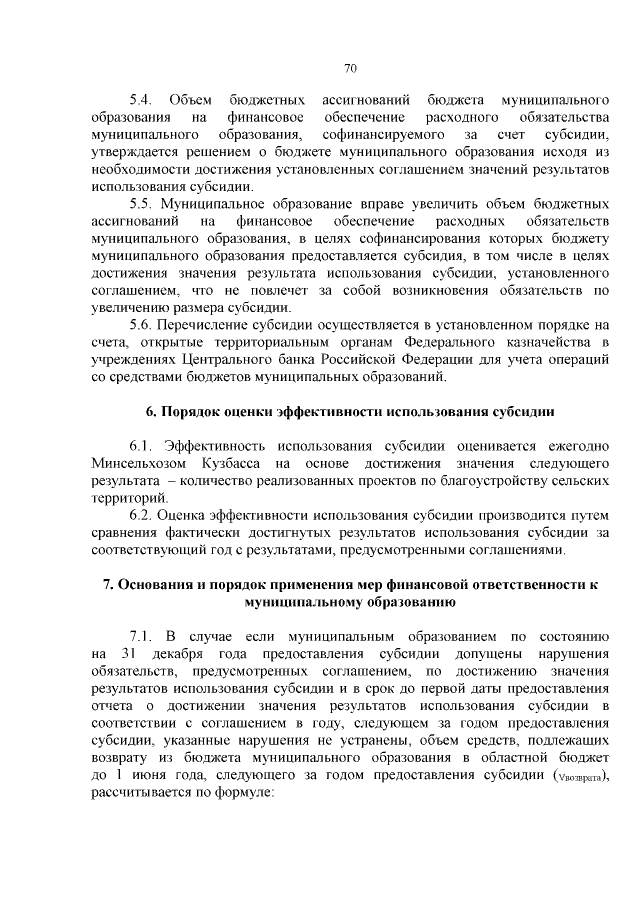 70

5.4. Объем бюджетных ассигнований бюджета муниципального образования на финансовое обеспечение расходного обязательства муниципального образования, софинансируемого за счет субсидии, утверждается решением о бюджете муниципального образования исходя из необходимости достижения установленных соглашением значений результатов использования субсидии.

5.5. Муниципальное образование вправе увеличить объем бюджетных ассигнований на финансовое обеспечение расходных обязательств муниципального образования, в целях софинансирования которых бюджету муниципального образования предоставляется субсидия, в том числе в целях достижения значения результата использования субсидии, установленного соглашением, что не повлечет за собой возникновения обязательств по увеличению размера субсидии.

5.6. Перечисление субсидии осуществляется в установленном порядке на счета, открытые территориальным органам Федерального казначейства в учреждениях Центрального банка Российской Федерации для учета операций со средствами бюджетов муниципальных образований.

6. Порядок оценки эффективности использования субсидии

6.1. Эффективность использования субсидии оценивается ежегодно Минсельхозом Кузбасса на основе достижения значения следующего результата – количество реализованных проектов по благоустройству сельских территорий.

6.2. Оценка эффективности использования субсидии производится путем сравнения фактически достигнутых результатов использования субсидии за соответствующий год с результатами, предусмотренными соглашениями.

7. Основания и порядок применения мер финансовой ответственности к муниципальному образованию

7.1. В случае если муниципальным образованием по состоянию на 31 декабря года предоставления субсидии допущены нарушения обязательств, предусмотренных соглашением, по достижению значения результатов использования субсидии и в срок до первой даты предоставления отчета о достижении значения результатов использования субсидии в соответствии с соглашением в году, следующем за годом предоставления субсидии, указанные нарушения не устранены, объем средств, подлежащих возврату из бюджета муниципального образования в областной бюджет до 1 июня года, следующего за годом предоставления субсидии ($V_{возврата}$), рассчитывается по формуле: